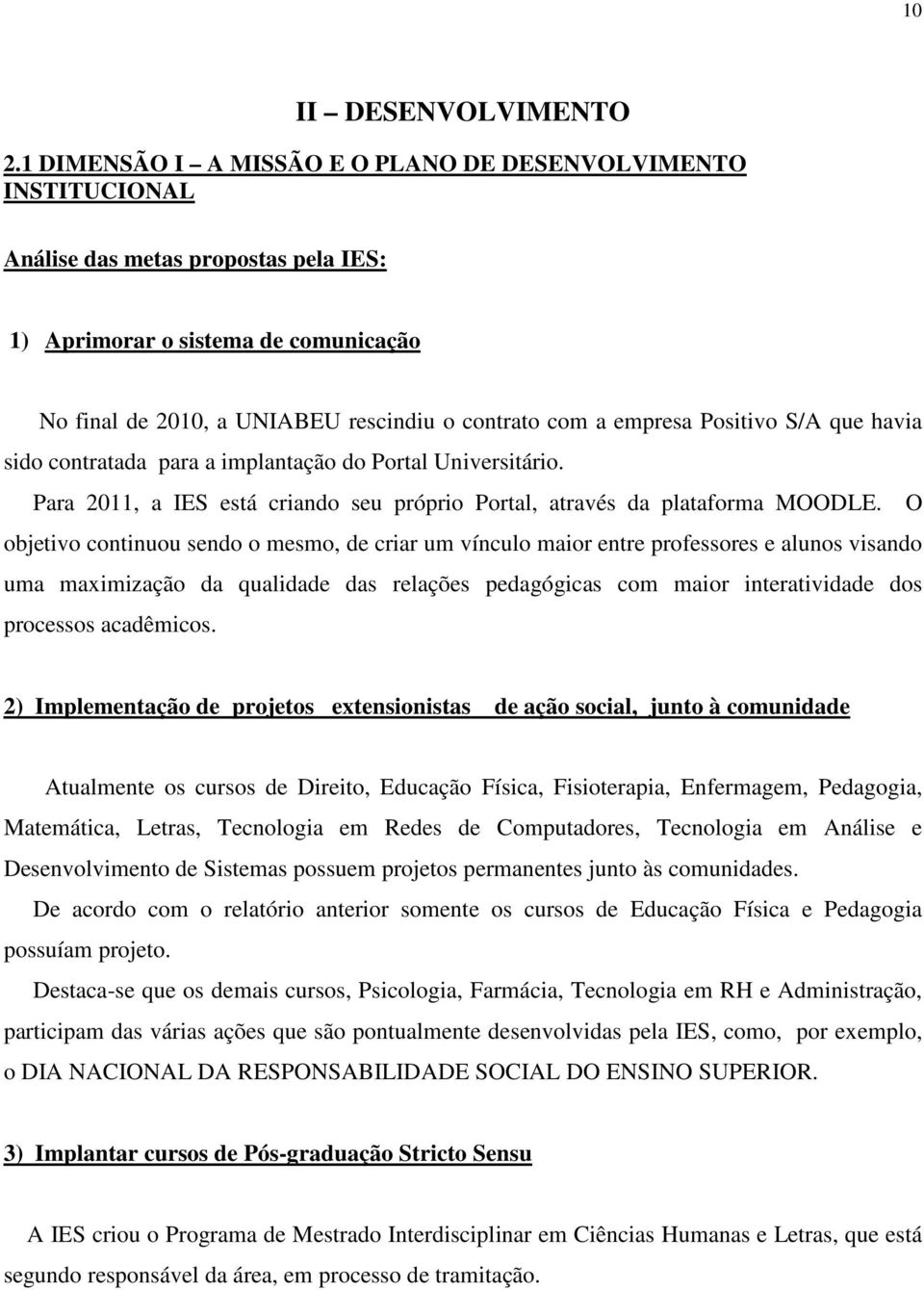 10

II – DESENVOLVIMENTO

2.1 DIMENSÃO I – A MISSÃO E O PLANO DE DESENVOLVIMENTO INSTITUCIONAL

Análise das metas propostas pela IES:

1) Aprimorar o sistema de comunicação

No final de 2010, a UNIABEU rescindiu o contrato com a empresa Positivo S/A que havia sido contratada para a implantação do Portal Universitário.

Para 2011, a IES está criando seu próprio Portal, através da plataforma MOODLE. O objetivo continuou sendo o mesmo, de criar um vínculo maior entre professores e alunos visando uma maximização da qualidade das relações pedagógicas com maior interatividade dos processos acadêmicos.

2) Implementação de projetos extensionistas de ação social, junto à comunidade

Atualmente os cursos de Direito, Educação Física, Fisioterapia, Enfermagem, Pedagogia, Matemática, Letras, Tecnologia em Redes de Computadores, Tecnologia em Análise e Desenvolvimento de Sistemas possuem projetos permanentes junto às comunidades.

De acordo com o relatório anterior somente os cursos de Educação Física e Pedagogia possuíam projeto.

Destaca-se que os demais cursos, Psicologia, Farmácia, Tecnologia em RH e Administração, participam das várias ações que são pontualmente desenvolvidas pela IES, como, por exemplo, o DIA NACIONAL DA RESPONSABILIDADE SOCIAL DO ENSINO SUPERIOR.

3) Implantar cursos de Pós-graduação Stricto Sensu

A IES criou o Programa de Mestrado Interdisciplinar em Ciências Humanas e Letras, que está segundo responsável da área, em processo de tramitação.